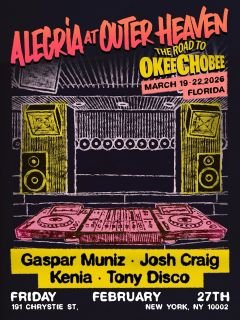 ALEGRIA AT OUTER HEAVEN

THE ROAD TO OKEECHOBEE

MARCH 19-22.2026 FLORIDA

Gaspar Muniz · Josh Craig
Kenia · Tony Disco

FRIDAY FEBRUARY 27TH
191 CHRYSTIE ST. NEW YORK, NY 10002